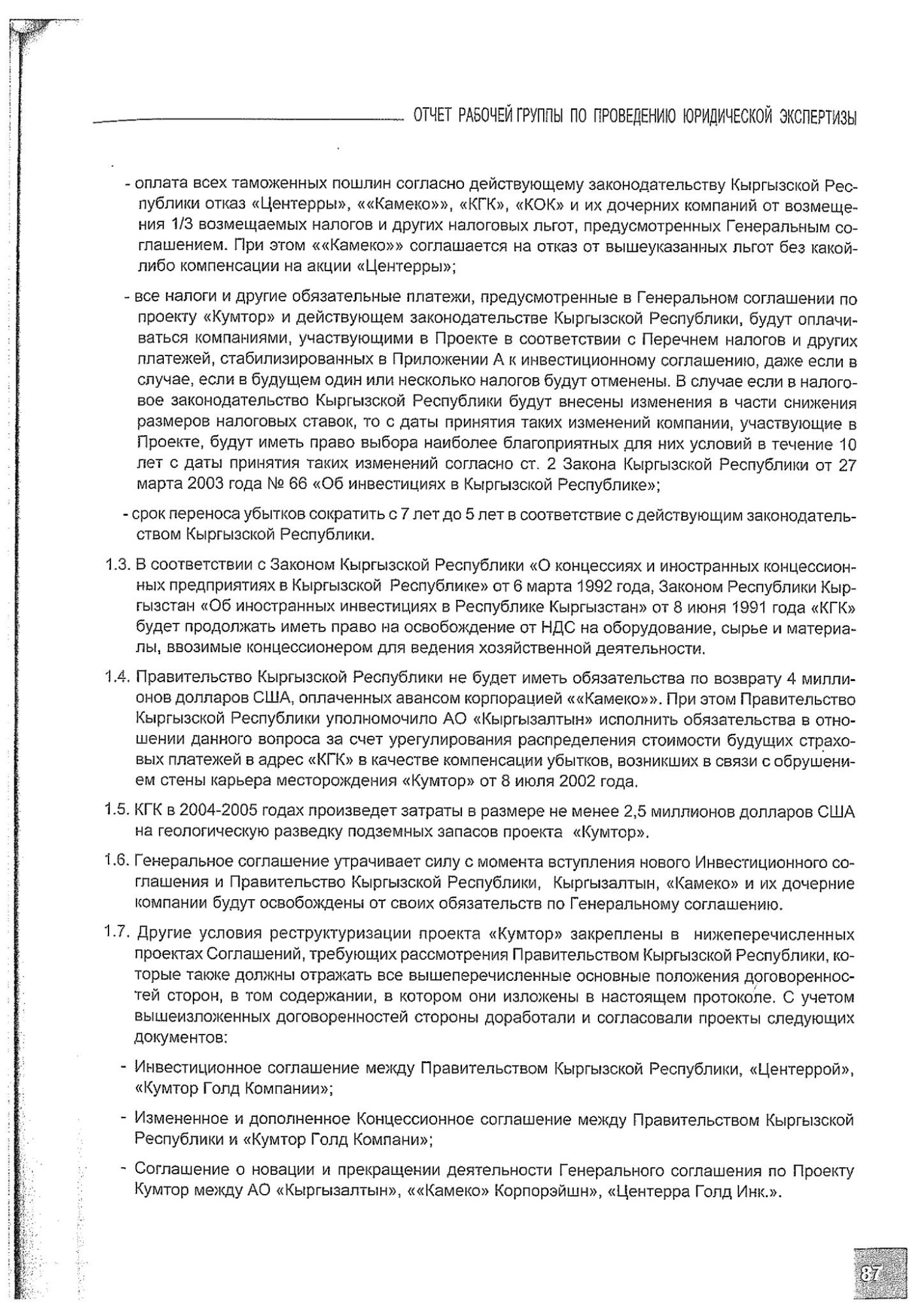 ОТЧЕТ РАБОЧЕЙ ГРУППЫ ПО ПРОВЕДЕНИЮ ЮРИДИЧЕСКОЙ ЭКСПЕРТИЗЫ

- оплата всех таможенных пошлин согласно действующему законодательству Кыргызской Республики отказ «Центерры», ««Камеко»», «КГК», «КОК» и их дочерних компаний от возмещения 1/3 возмещаемых налогов и других налоговых льгот, предусмотренных Генеральным соглашением. При этом ««Камеко»» соглашается на отказ от вышеуказанных льгот без какой-либо компенсации на акции «Центерры»;

- все налоги и другие обязательные платежи, предусмотренные в Генеральном соглашении по проекту «Кумтор» и действующем законодательстве Кыргызской Республики, будут оплачиваться компаниями, участвующими в Проекте в соответствии с Перечнем налогов и других платежей, стабилизированных в Приложении А к инвестиционному соглашению, даже если в случае, если в будущем один или несколько налогов будут отменены. В случае если в налоговое законодательство Кыргызской Республики будут внесены изменения в части снижения размеров налоговых ставок, то с даты принятия таких изменений компании, участвующие в Проекте, будут иметь право выбора наиболее благоприятных для них условий в течение 10 лет с даты принятия таких изменений согласно ст. 2 Закона Кыргызской Республики от 27 марта 2003 года № 66 «Об инвестициях в Кыргызской Республике»;

- срок переноса убытков сократить с 7 лет до 5 лет в соответствие с действующим законодательством Кыргызской Республики.

1.3. В соответствии с Законом Кыргызской Республики «О концессиях и иностранных концессионных предприятиях в Кыргызской Республике» от 6 марта 1992 года, Законом Республики Кыргызстан «Об иностранных инвестициях в Республике Кыргызстан» от 8 июня 1991 года «КГК» будет продолжать иметь право на освобождение от НДС на оборудование, сырье и материалы, ввозимые концессионером для ведения хозяйственной деятельности.

1.4. Правительство Кыргызской Республики не будет иметь обязательства по возврату 4 миллионов долларов США, оплаченных авансом корпорацией ««Камеко»». При этом Правительство Кыргызской Республики уполномочило АО «Кыргызалтын» исполнить обязательства в отношении данного вопроса за счет урегулирования распределения стоимости будущих страховых платежей в адрес «КГК» в качестве компенсации убытков, возникших в связи с обрушением стены карьера месторождения «Кумтор» от 8 июля 2002 года.

1.5. КГК в 2004-2005 годах произведет затраты в размере не менее 2,5 миллионов долларов США на геологическую разведку подземных запасов проекта «Кумтор».

1.6. Генеральное соглашение утрачивает силу с момента вступления нового Инвестиционного соглашения и Правительство Кыргызской Республики, Кыргызалтын, «Камеко» и их дочерние компании будут освобождены от своих обязательств по Генеральному соглашению.

1.7. Другие условия реструктуризации проекта «Кумтор» закреплены в нижеперечисленных проектах Соглашений, требующих рассмотрения Правительством Кыргызской Республики, которые также должны отражать все вышеперечисленные основные положения договоренностей сторон, в том содержании, в котором они изложены в настоящем протоколе. С учетом вышеизложенных договоренностей стороны доработали и согласовали проекты следующих документов:

- Инвестиционное соглашение между Правительством Кыргызской Республики, «Центеррой», «Кумтор Голд Компании»;

- Измененное и дополненное Концессионное соглашение между Правительством Кыргызской Республики и «Кумтор Голд Компани»;

- Соглашение о новации и прекращении деятельности Генерального соглашения по Проекту Кумтор между АО «Кыргызалтын», ««Камеко» Корпорэйшн», «Центерра Голд Инк.».

87